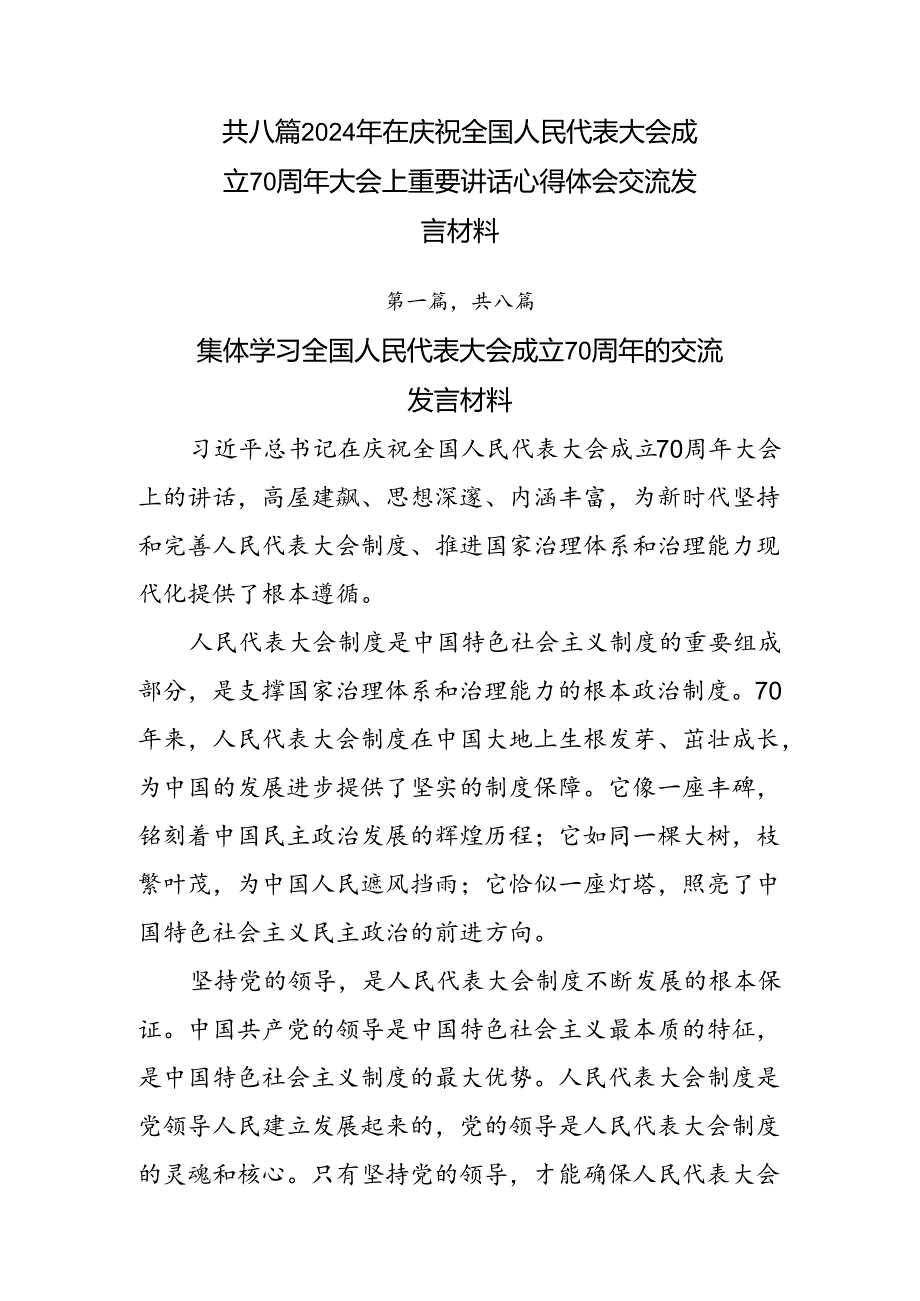 共八篇2024年在庆祝全国人民代表大会成立70周年大会上重要讲话心得体会交流发言材料

第一篇，共八篇

集体学习全国人民代表大会成立70周年的交流发言材料

习近平总书记在庆祝全国人民代表大会成立70周年大会上的讲话，高屋建瓴、思想深邃、内涵丰富，为新时代坚持和完善人民代表大会制度、推进国家治理体系和治理能力现代化提供了根本遵循。

人民代表大会制度是中国特色社会主义制度的重要组成部分，是支撑国家治理体系和治理能力的根本政治制度。70年来，人民代表大会制度在中国大地上生根发芽、茁壮成长，为中国的发展进步提供了坚实的制度保障。它像一座丰碑，铭刻着中国民主政治发展的辉煌历程；它如同一棵大树，枝繁叶茂，为中国人民遮风挡雨；它恰似一座灯塔，照亮了中国特色社会主义民主政治的前进方向。

坚持党的领导，是人民代表大会制度不断发展的根本保证。中国共产党的领导是中国特色社会主义最本质的特征，是中国特色社会主义制度的最大优势。人民代表大会制度是党领导人民建立发展起来的，党的领导是人民代表大会制度的灵魂和核心。只有坚持党的领导，才能确保人民代表大会